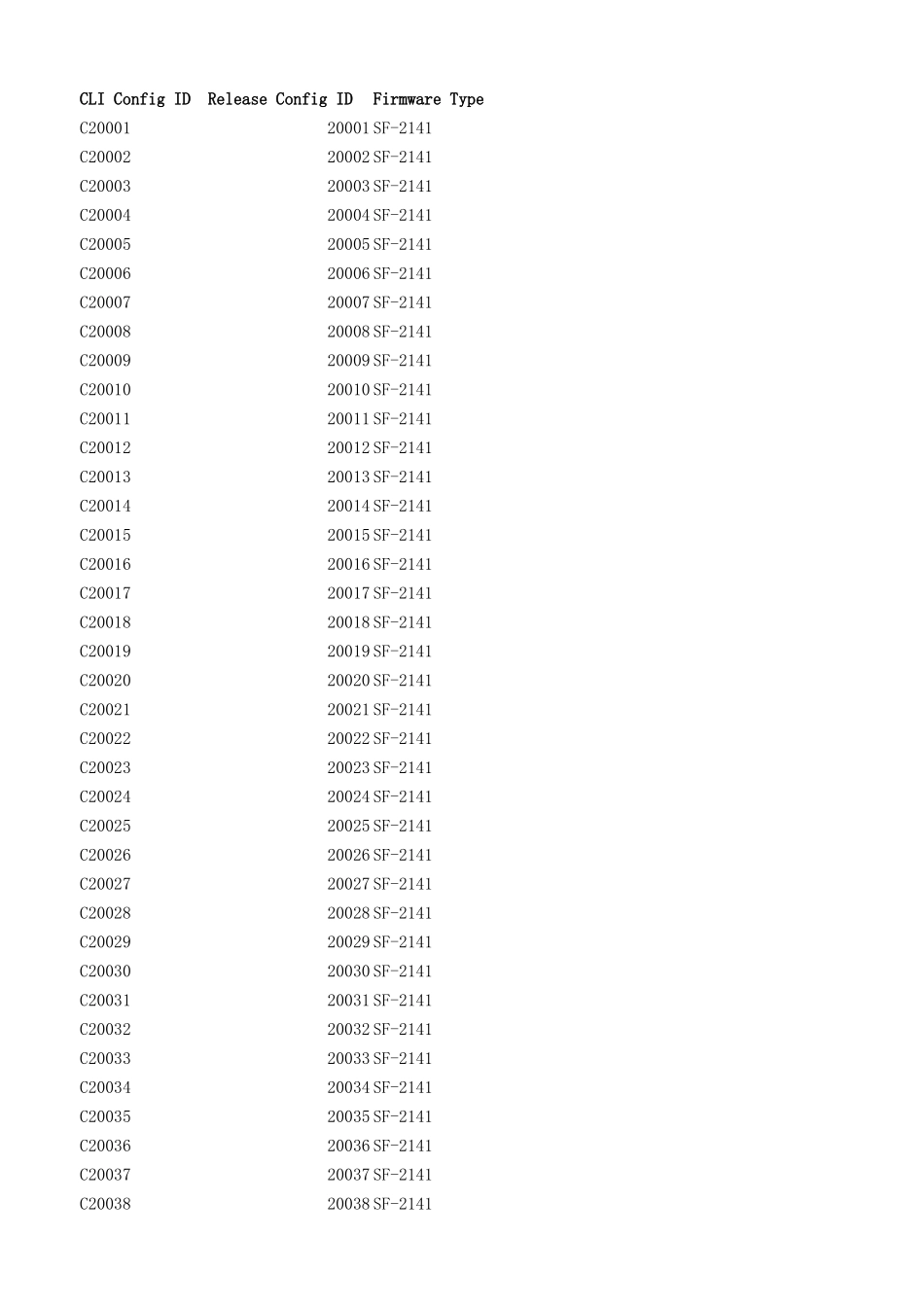 | CLI Config ID | Release Config ID | Firmware Type |
|---|---|---|
| C20001 | 20001 | SF-2141 |
| C20002 | 20002 | SF-2141 |
| C20003 | 20003 | SF-2141 |
| C20004 | 20004 | SF-2141 |
| C20005 | 20005 | SF-2141 |
| C20006 | 20006 | SF-2141 |
| C20007 | 20007 | SF-2141 |
| C20008 | 20008 | SF-2141 |
| C20009 | 20009 | SF-2141 |
| C20010 | 20010 | SF-2141 |
| C20011 | 20011 | SF-2141 |
| C20012 | 20012 | SF-2141 |
| C20013 | 20013 | SF-2141 |
| C20014 | 20014 | SF-2141 |
| C20015 | 20015 | SF-2141 |
| C20016 | 20016 | SF-2141 |
| C20017 | 20017 | SF-2141 |
| C20018 | 20018 | SF-2141 |
| C20019 | 20019 | SF-2141 |
| C20020 | 20020 | SF-2141 |
| C20021 | 20021 | SF-2141 |
| C20022 | 20022 | SF-2141 |
| C20023 | 20023 | SF-2141 |
| C20024 | 20024 | SF-2141 |
| C20025 | 20025 | SF-2141 |
| C20026 | 20026 | SF-2141 |
| C20027 | 20027 | SF-2141 |
| C20028 | 20028 | SF-2141 |
| C20029 | 20029 | SF-2141 |
| C20030 | 20030 | SF-2141 |
| C20031 | 20031 | SF-2141 |
| C20032 | 20032 | SF-2141 |
| C20033 | 20033 | SF-2141 |
| C20034 | 20034 | SF-2141 |
| C20035 | 20035 | SF-2141 |
| C20036 | 20036 | SF-2141 |
| C20037 | 20037 | SF-2141 |
| C20038 | 20038 | SF-2141 |